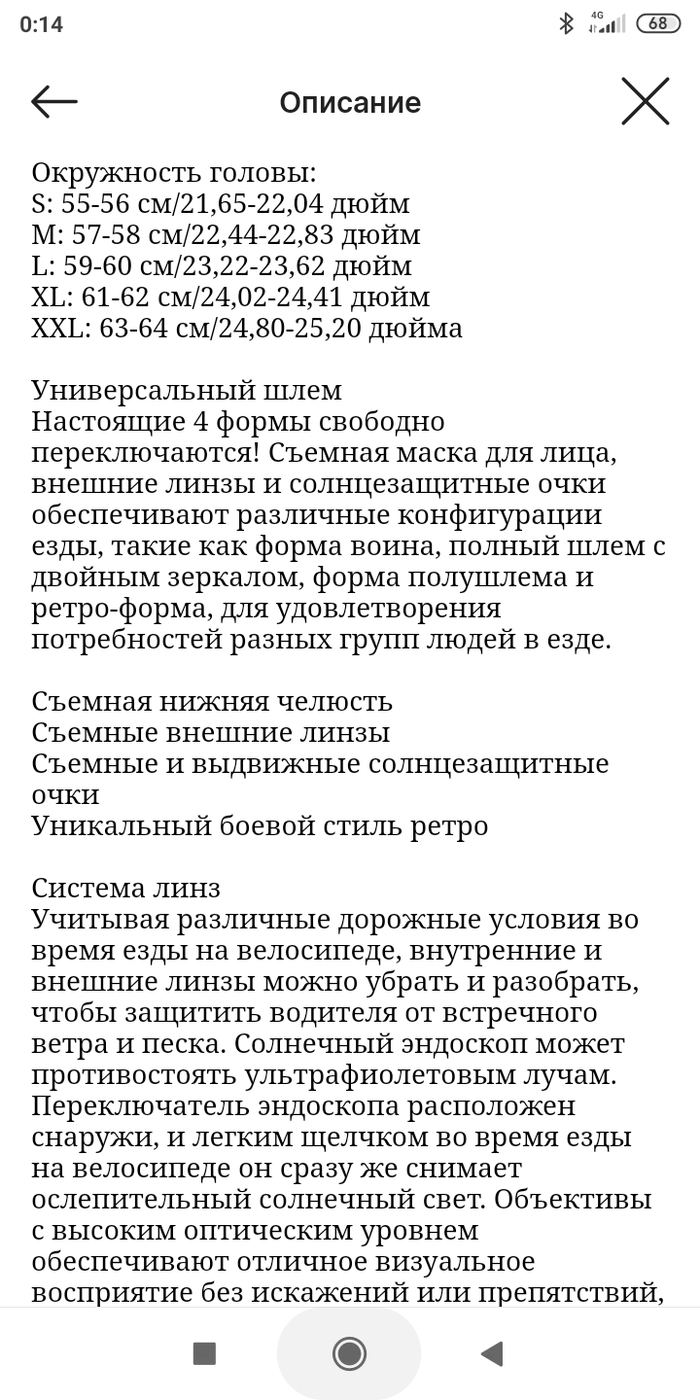 0:14 4G 68

Описание

Окружность головы:
S: 55-56 см/21,65-22,04 дюйм
M: 57-58 см/22,44-22,83 дюйм
L: 59-60 см/23,22-23,62 дюйм
XL: 61-62 см/24,02-24,41 дюйм
XXL: 63-64 см/24,80-25,20 дюйма

Универсальный шлем
Настоящие 4 формы свободно переключаются! Съемная маска для лица, внешние линзы и солнцезащитные очки обеспечивают различные конфигурации езды, такие как форма воина, полный шлем с двойным зеркалом, форма полушлема и ретро-форма, для удовлетворения потребностей разных групп людей в езде.

Съемная нижняя челюсть
Съемные внешние линзы
Съемные и выдвижные солнцезащитные очки
Уникальный боевой стиль ретро

Система линз
Учитывая различные дорожные условия во время езды на велосипеде, внутренние и внешние линзы можно убрать и разобрать, чтобы защитить водителя от встречного ветра и песка. Солнечный эндоскоп может противостоять ультрафиолетовым лучам. Переключатель эндоскопа расположен снаружи, и легким щелчком во время езды на велосипеде он сразу же снимает ослепительный солнечный свет. Объективы с высоким оптическим уровнем обеспечивают отличное визуальное восприятие без искажений или препятствий,